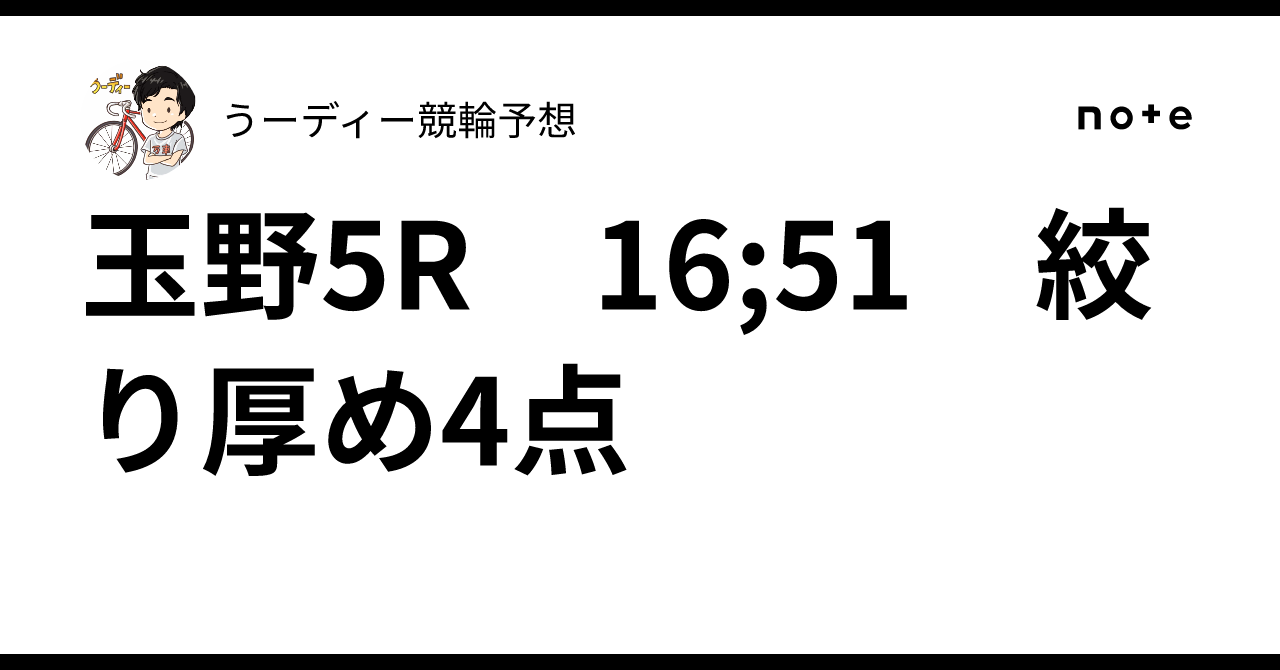 うーディー

うーディー競輪予想

note

玉野5R　16;51　絞り厚め4点